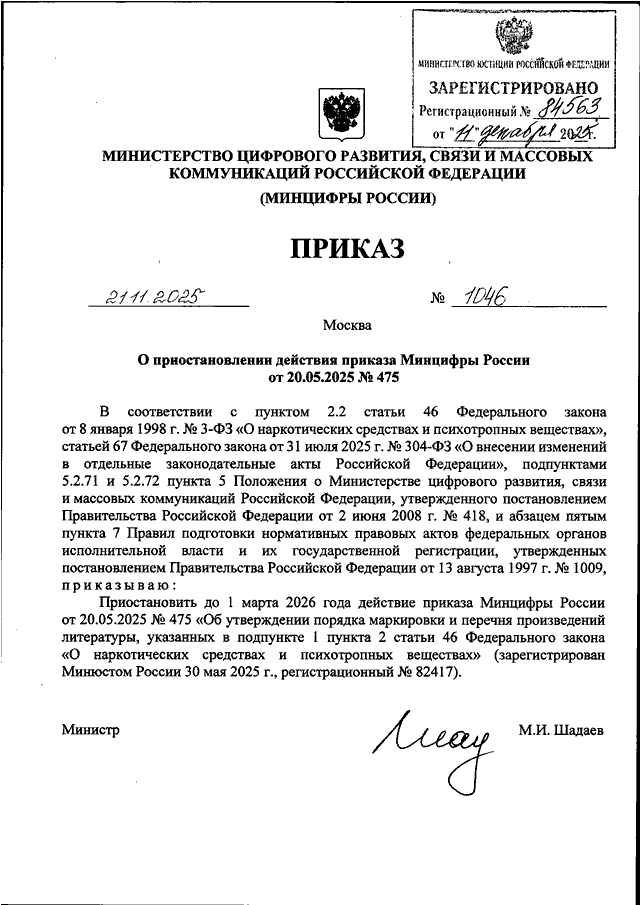 МИНИСТЕРСТВО ЮСТИЦИИ РОССИЙСКОЙ ФЕДЕРАЦИИ
ЗАРЕГИСТРИРОВАНО
Регистрационный № 84563
от "11" декабря 2025.

МИНИСТЕРСТВО ЦИФРОВОГО РАЗВИТИЯ, СВЯЗИ И МАССОВЫХ КОММУНИКАЦИЙ РОССИЙСКОЙ ФЕДЕРАЦИИ
(МИНЦИФРЫ РОССИИ)

ПРИКАЗ

21.11.2025 № 1046

Москва

О приостановлении действия приказа Минцифры России от 20.05.2025 № 475

В соответствии с пунктом 2.2 статьи 46 Федерального закона от 8 января 1998 г. № 3-ФЗ «О наркотических средствах и психотропных веществах», статьей 67 Федерального закона от 31 июля 2025 г. № 304-ФЗ «О внесении изменений в отдельные законодательные акты Российской Федерации», подпунктами 5.2.71 и 5.2.72 пункта 5 Положения о Министерстве цифрового развития, связи и массовых коммуникаций Российской Федерации, утвержденного постановлением Правительства Российской Федерации от 2 июня 2008 г. № 418, и абзацем пятым пункта 7 Правил подготовки нормативных правовых актов федеральных органов исполнительной власти и их государственной регистрации, утвержденных постановлением Правительства Российской Федерации от 13 августа 1997 г. № 1009, приказываю:

Приостановить до 1 марта 2026 года действие приказа Минцифры России от 20.05.2025 № 475 «Об утверждении порядка маркировки и перечня произведений литературы, указанных в подпункте 1 пункта 2 статьи 46 Федерального закона «О наркотических средствах и психотропных веществах» (зарегистрирован Минюстом России 30 мая 2025 г., регистрационный № 82417).

Министр М.И. Шадаев